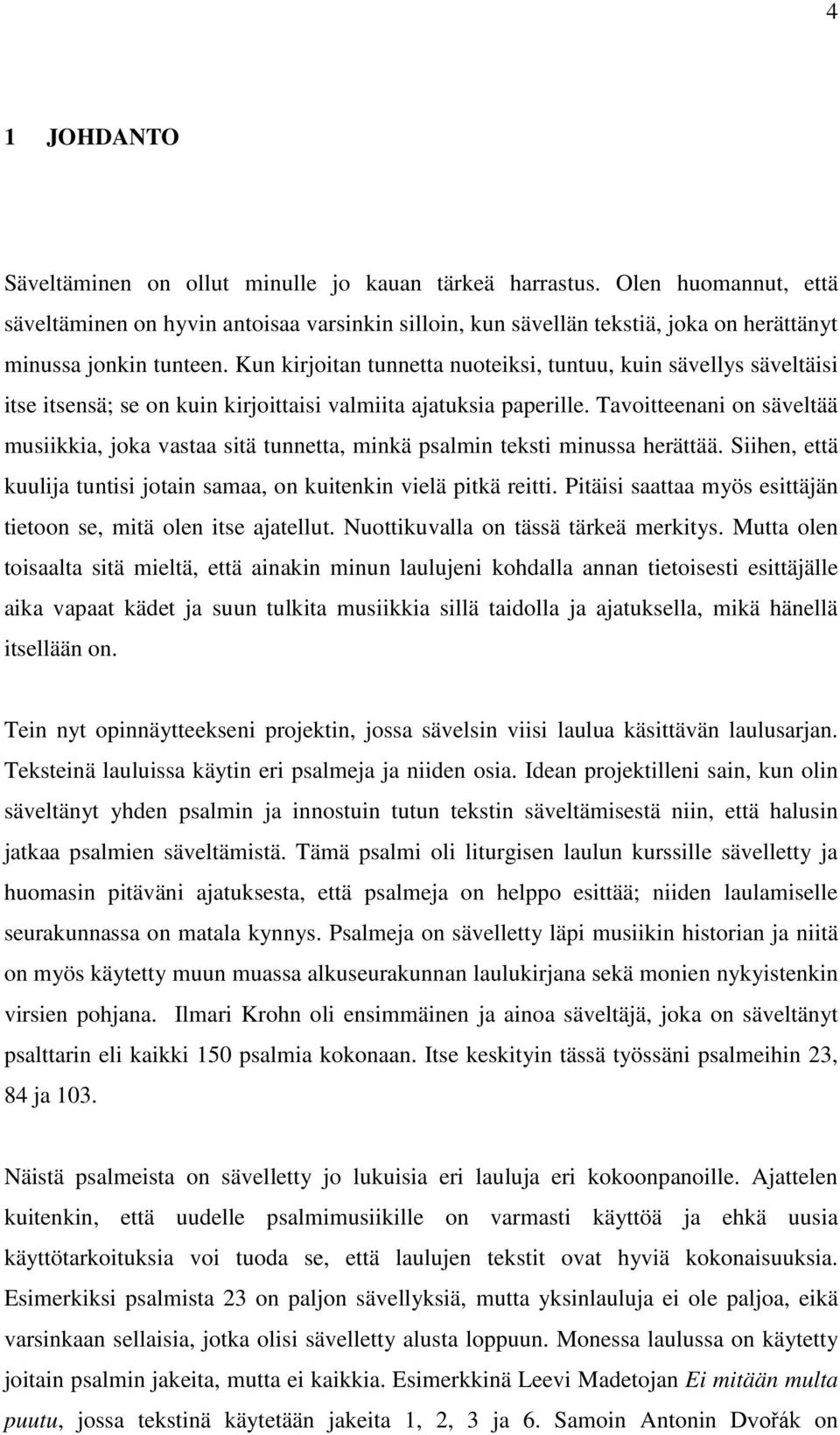 4

1 JOHDANTO

Säveltäminen on ollut minulle jo kauan tärkeä harrastus. Olen huomannut, että säveltäminen on hyvin antoisaa varsinkin silloin, kun sävellän tekstiä, joka on herättänyt minussa jonkin tunteen. Kun kirjoitan tunnetta nuoteiksi, tuntuu, kuin sävellys säveltäisi itse itsensä; se on kuin kirjoittaisi valmiita ajatuksia paperille. Tavoitteenani on säveltää musiikkia, joka vastaa sitä tunnetta, minkä psalmin teksti minussa herättää. Siihen, että kuulija tuntisi jotain samaa, on kuitenkin vielä pitkä reitti. Pitäisi saattaa myös esittäjän tietoon se, mitä olen itse ajatellut. Nuottikuvalla on tässä tärkeä merkitys. Mutta olen toisaalta sitä mieltä, että ainakin minun laulujeni kohdalla annan tietoisesti esittäjälle aika vapaat kädet ja suun tulkita musiikkia sillä taidolla ja ajatuksella, mikä hänellä itsellään on.

Tein nyt opinnäytteekseni projektin, jossa sävelsin viisi laulua käsittävän laulusarjan. Teksteinä lauluissa käytin eri psalmeja ja niiden osia. Idean projektilleni sain, kun olin säveltänyt yhden psalmin ja innostuin tutun tekstin säveltämisestä niin, että halusin jatkaa psalmien säveltämistä. Tämä psalmi oli liturgisen laulun kurssille sävelletty ja huomasin pitäväni ajatuksesta, että psalmeja on helppo esittää; niiden laulamiselle seurakunnassa on matala kynnys. Psalmeja on sävelletty läpi musiikin historian ja niitä on myös käytetty muun muassa alkuseurakunnan laulukirjana sekä monien nykyistenkin virsien pohjana. Ilmari Krohn oli ensimmäinen ja ainoa säveltäjä, joka on säveltänyt psalttarin eli kaikki 150 psalmia kokonaan. Itse keskityin tässä työssäni psalmeihin 23, 84 ja 103.

Näistä psalmeista on sävelletty jo lukuisia eri lauluja eri kokoonpanoille. Ajattelen kuitenkin, että uudelle psalmimusiikille on varmasti käyttöä ja ehkä uusia käyttötarkoituksia voi tuoda se, että laulujen tekstit ovat hyviä kokonaisuuksia. Esimerkiksi psalmista 23 on paljon sävellyksiä, mutta yksinlauluja ei ole paljoa, eikä varsinkaan sellaisia, jotka olisi sävelletty alusta loppuun. Monessa laulussa on käytetty joitain psalmin jakeita, mutta ei kaikkia. Esimerkkinä Leevi Madetojan Ei mitään multa puutu, jossa tekstinä käytetään jakeita 1, 2, 3 ja 6. Samoin Antonin Dvořák on